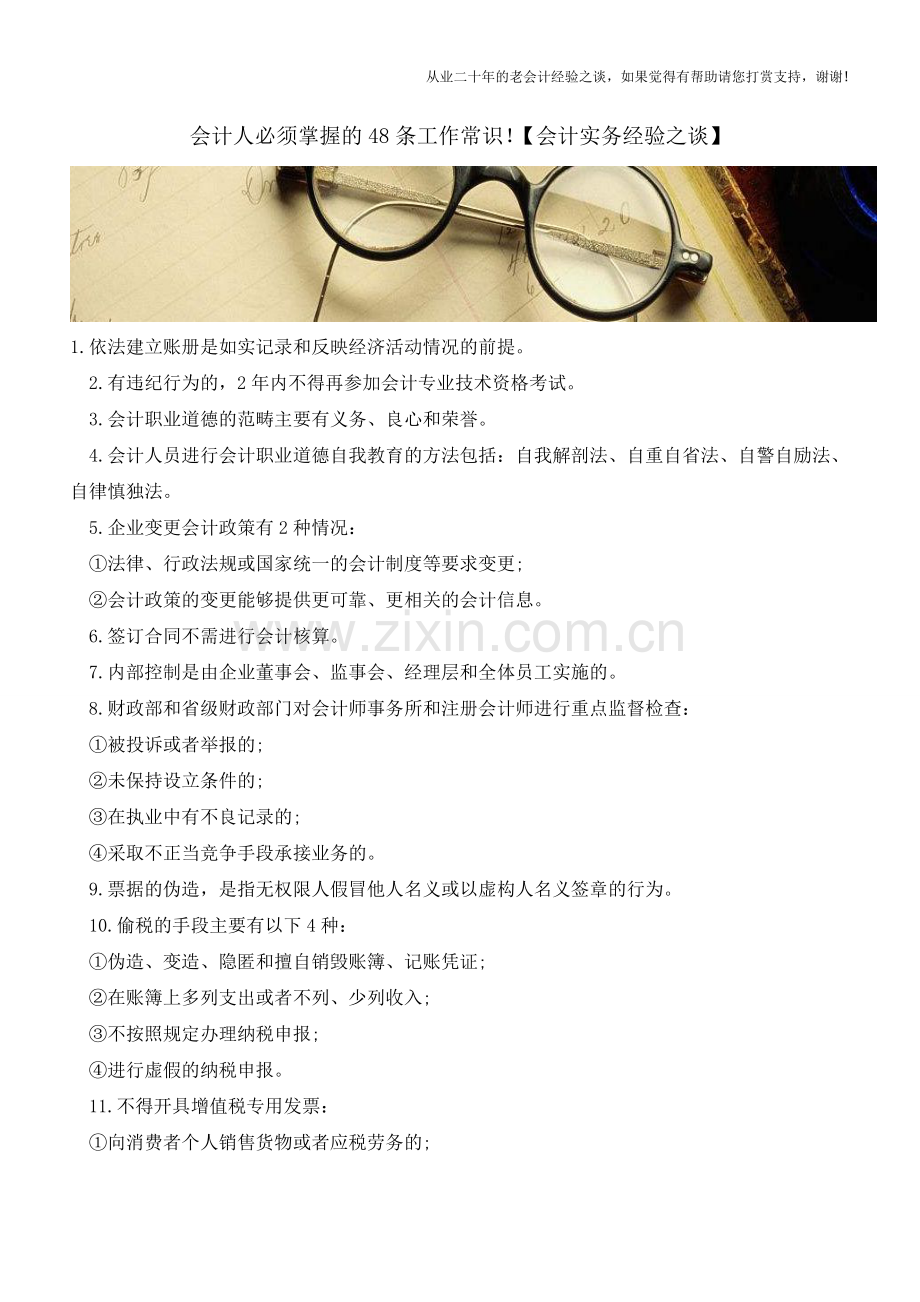 从业二十年的老会计经验之谈，如果觉得有帮助请您打赏支持，谢谢！

会计人必须掌握的48条工作常识！【会计实务经验之谈】

1.依法建立账册是如实记录和反映经济活动情况的前提。

2.有违纪行为的，2年内不得再参加会计专业技术资格考试。

3.会计职业道德的范畴主要有义务、良心和荣誉。

4.会计人员进行会计职业道德自我教育的方法包括：自我解剖法、自重自省法、自警自励法、自律慎独法。

5.企业变更会计政策有2种情况：

①法律、行政法规或国家统一的会计制度等要求变更；

②会计政策的变更能够提供更可靠、更相关的会计信息。

6.签订合同不需进行会计核算。

7.内部控制是由企业董事会、监事会、经理层和全体员工实施的。

8.财政部和省级财政部门对会计师事务所和注册会计师进行重点监督检查：

①被投诉或者举报的；

②未保持设立条件的；

③在执业中有不良记录的；

④采取不正当竞争手段承接业务的。

9.票据的伪造，是指无权限人假冒他人名义或以虚构人名义签章的行为。

10.偷税的手段主要有以下4种：

①伪造、变造、隐匿和擅自销毁账簿、记账凭证；

②在账簿上多列支出或者不列、少列收入；

③不按照规定办理纳税申报；

④进行虚假的纳税申报。

11.不得开具增值税专用发票：

①向消费者个人销售货物或者应税劳务的；

www.zixin.com.cn